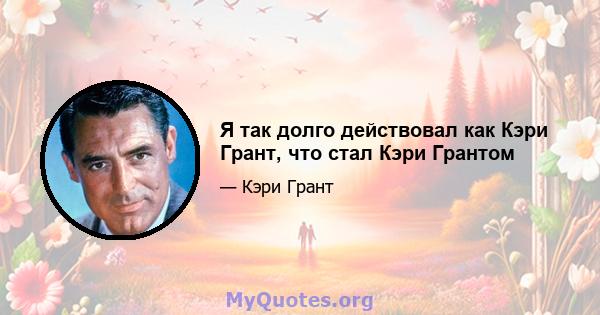 Я так долго действовал как Кэри Грант, что стал Кэри Грантом

— Кэри Грант

MyQuotes.org